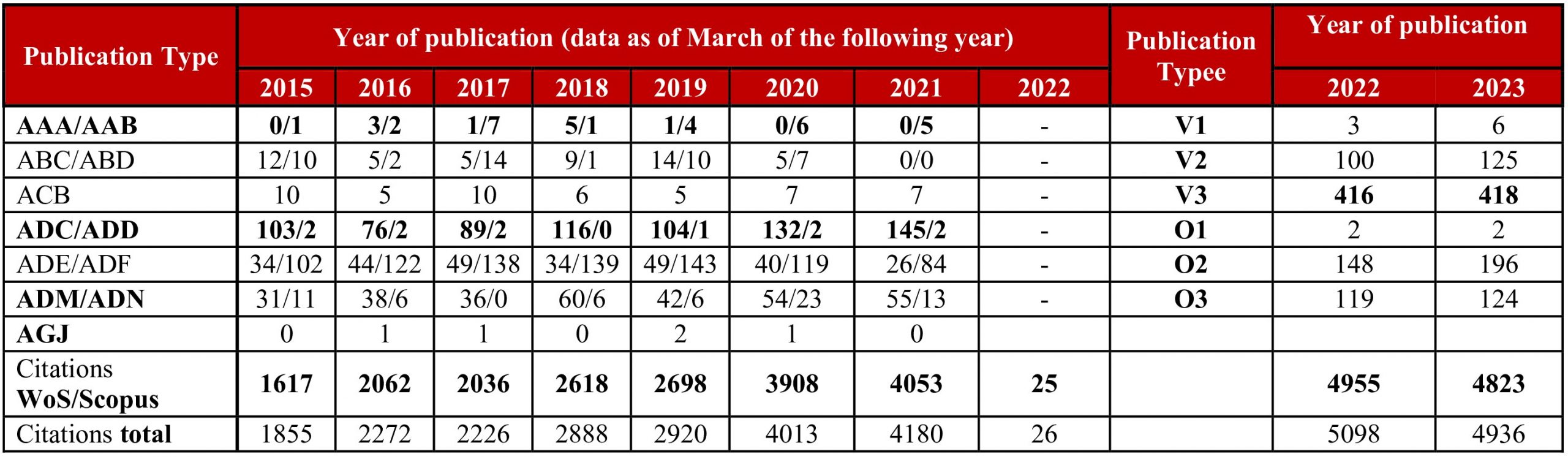 | Publication Type | Year of publication (data as of March of the following year) | | | | | | | | Publication Typee | Year of publication | |
|---|---|---|---|---|---|---|---|---|---|---|---|
| | 2015 | 2016 | 2017 | 2018 | 2019 | 2020 | 2021 | 2022 | | 2022 | 2023 |
| AAA/AAB | 0/1 | 3/2 | 1/7 | 5/1 | 1/4 | 0/6 | 0/5 | - | V1 | 3 | 6 |
| ABC/ABD | 12/10 | 5/2 | 5/14 | 9/1 | 14/10 | 5/7 | 0/0 | - | V2 | 100 | 125 |
| ACB | 10 | 5 | 10 | 6 | 5 | 7 | 7 | - | V3 | 416 | 418 |
| ADC/ADD | 103/2 | 76/2 | 89/2 | 116/0 | 104/1 | 132/2 | 145/2 | - | O1 | 2 | 2 |
| ADE/ADF | 34/102 | 44/122 | 49/138 | 34/139 | 49/143 | 40/119 | 26/84 | - | O2 | 148 | 196 |
| ADM/ADN | 31/11 | 38/6 | 36/0 | 60/6 | 42/6 | 54/23 | 55/13 | - | O3 | 119 | 124 |
| AGJ | 0 | 1 | 1 | 0 | 2 | 1 | 0 | | | | |
| Citations WoS/Scopus | 1617 | 2062 | 2036 | 2618 | 2698 | 3908 | 4053 | 25 | | 4955 | 4823 |
| Citations total | 1855 | 2272 | 2226 | 2888 | 2920 | 4013 | 4180 | 26 | | 5098 | 4936 |